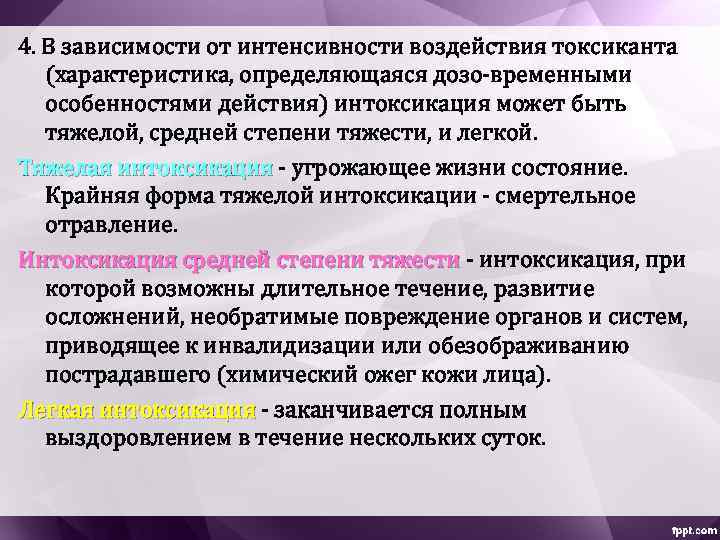 4. В зависимости от интенсивности воздействия токсиканта (характеристика, определяющаяся дозо-временными особенностями действия) интоксикация может быть тяжелой, средней степени тяжести, и легкой.

Тяжелая интоксикация - угрожающее жизни состояние. Крайняя форма тяжелой интоксикации - смертельное отравление.

Интоксикация средней степени тяжести - интоксикация, при которой возможны длительное течение, развитие осложнений, необратимые повреждение органов и систем, приводящее к инвалидизации или обезображиванию пострадавшего (химический ожег кожи лица).

Легкая интоксикация - заканчивается полным выздоровлением в течение нескольких суток.

fppt.com